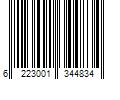 6 223001 344834